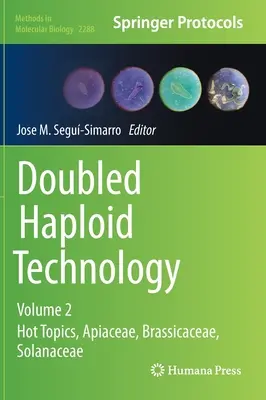 Methods in Molecular Biology 2288

Springer Protocols

Jose M. Seguí-Simarro Editor

Doubled Haploid Technology

Volume 2
Hot Topics, Apiaceae, Brassicaceae, Solanaceae

Humana Press